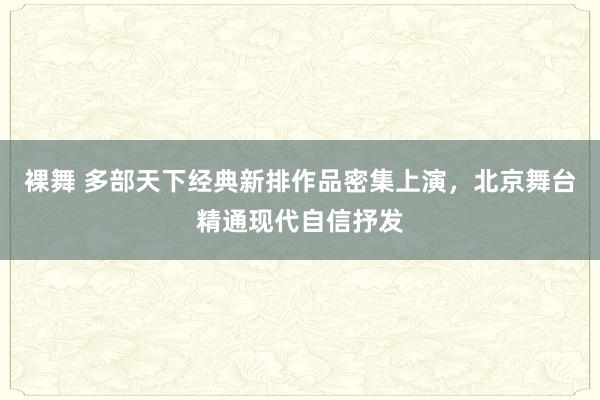 裸舞 多部天下经典新排作品密集上演，北京舞台精通现代自信抒发